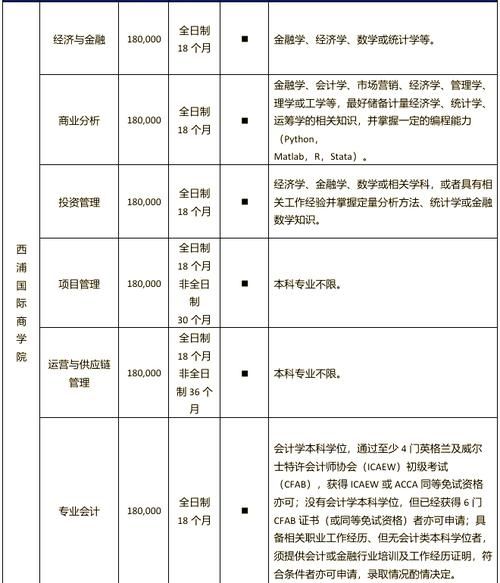 | 西浦国际商学院 | 经济与金融 | 180,000 | 全日制 18 个月 | ■ | 金融学、经济学、数学或统计学等。 |
|---|---|---|---|---|---|
| | 商业分析 | 180,000 | 全日制 18 个月 | ■ | 金融学、会计学、市场营销、经济学、管理学、理学或工学等，最好储备计量经济学、统计学、运筹学的相关知识，并掌握一定的编程能力（Python，Matlab，R，Stata）。 |
| | 投资管理 | 180,000 | 全日制 18 个月 | ■ | 经济学、金融学、数学或相关学科，或者具有相关工作经验并掌握定量分析方法、统计学或金融数学知识。 |
| | 项目管理 | 180,000 | 全日制 18 个月 非全日制 30 个月 | ■ | 本科专业不限。 |
| | 运营与供应链管理 | 180,000 | 全日制 18 个月 非全日制 36 个月 | ■ | 本科专业不限。 |
| | 专业会计 | 180,000 | 全日制 18 个月 | ■ | 会计学本科学位，通过至少 4 门英格兰及威尔士特许会计师协会（ICAEW）初级考试（CFAB），获得 ICAEW 或 ACCA 同等免试资格亦可；没有会计学本科学位，但已经获得 6 门 CFAB 证书（或同等免试资格）者亦可申请；具备相关职业工作经历、但无会计类本科学位者，须提供会计或金融行业培训及工作经历证明，符合条件者亦可申请，录取情况酌情决定。 |